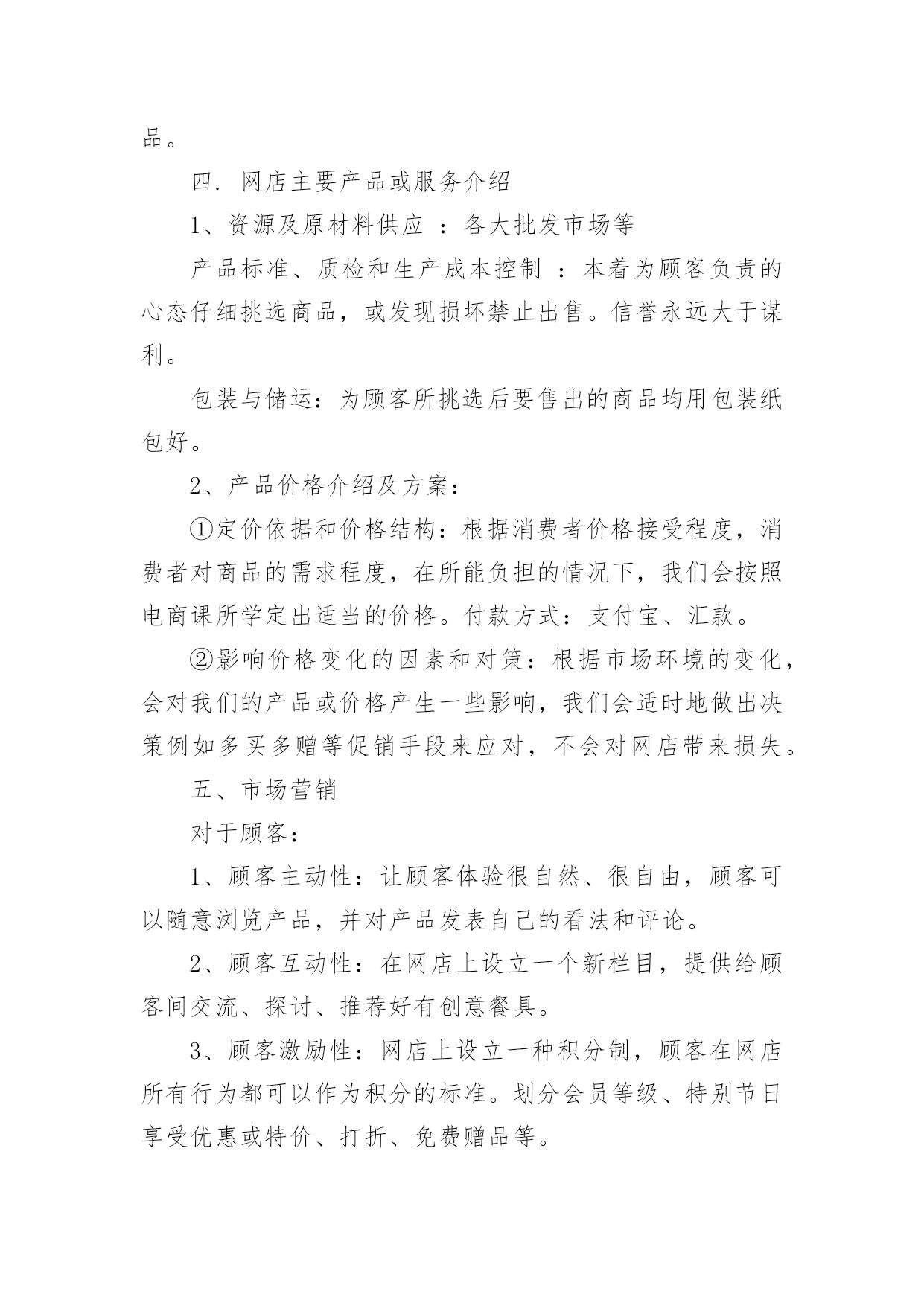 品。

四. 网店主要产品或服务介绍

1、资源及原材料供应 ：各大批发市场等

产品标准、质检和生产成本控制 ：本着为顾客负责的心态仔细挑选商品，或发现损坏禁止出售。信誉永远大于谋利。

包装与储运：为顾客所挑选后要售出的商品均用包装纸包好。

2、产品价格介绍及方案：

①定价依据和价格结构：根据消费者价格接受程度，消费者对商品的需求程度，在所能负担的情况下，我们会按照电商课所学定出适当的价格。付款方式：支付宝、汇款。

②影响价格变化的因素和对策：根据市场环境的变化，会对我们的产品或价格产生一些影响，我们会适时地做出决策例如多买多赠等促销手段来应对，不会对网店带来损失。

五、市场营销

对于顾客：

1、顾客主动性：让顾客体验很自然、很自由，顾客可以随意浏览产品，并对产品发表自己的看法和评论。

2、顾客互动性：在网店上设立一个新栏目，提供给顾客间交流、探讨、推荐好有创意餐具。

3、顾客激励性：网店上设立一种积分制，顾客在网店所有行为都可以作为积分的标准。划分会员等级、特别节日享受优惠或特价、打折、免费赠品等。